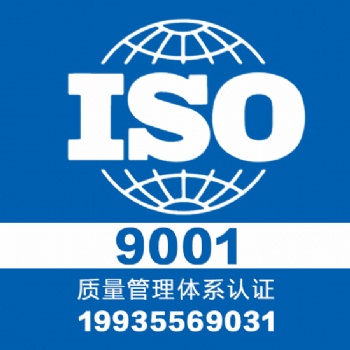 ISO

9001

质量管理体系认证

19935569031